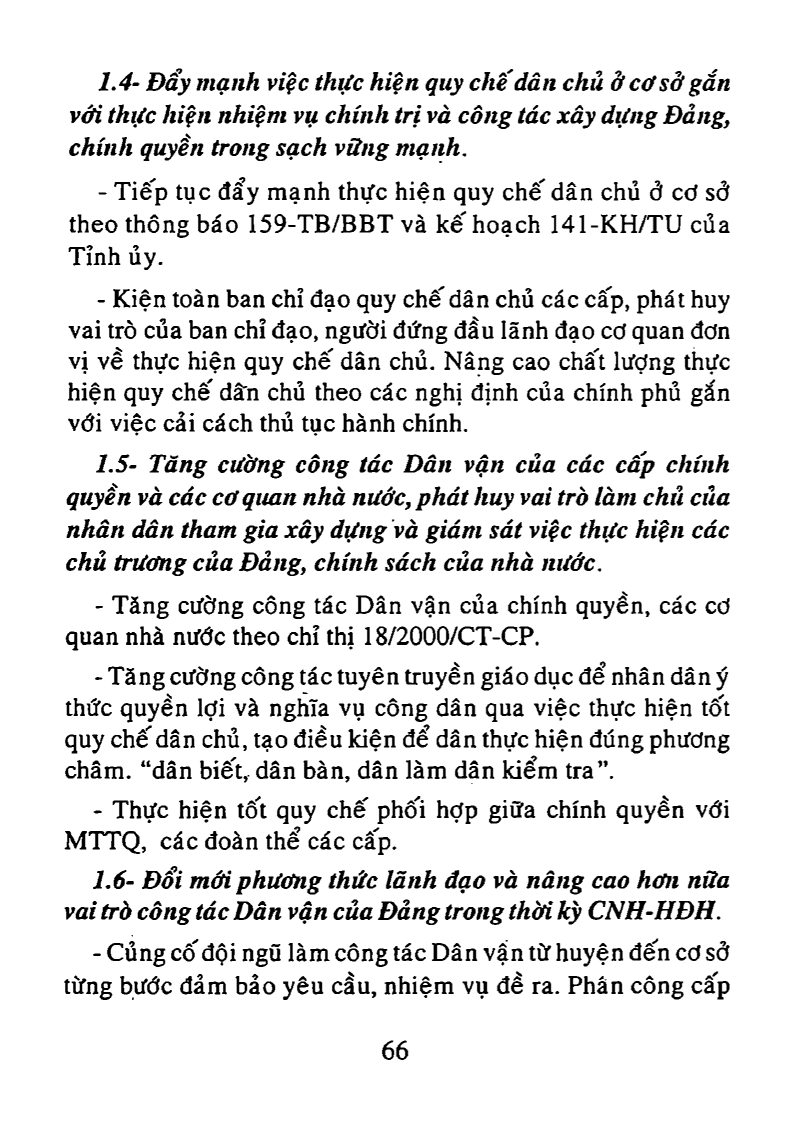 1.4- Đẩy mạnh việc thực hiện quy chế dân chủ ở cơ sở gắn với thực hiện nhiệm vụ chính trị và công tác xây dựng Đảng, chính quyền trong sạch vững mạnh.

- Tiếp tục đẩy mạnh thực hiện quy chế dân chủ ở cơ sở theo thông báo 159-TB/BBT và kế hoạch 141-KH/TU của Tỉnh ủy.

- Kiện toàn ban chỉ đạo quy chế dân chủ các cấp, phát huy vai trò của ban chỉ đạo, người đứng đầu lãnh đạo cơ quan đơn vị về thực hiện quy chế dân chủ. Nâng cao chất lượng thực hiện quy chế dân chủ theo các nghị định của chính phủ gắn với việc cải cách thủ tục hành chính.

1.5- Tăng cường công tác Dân vận của các cấp chính quyền và các cơ quan nhà nước, phát huy vai trò làm chủ của nhân dân tham gia xây dựng và giám sát việc thực hiện các chủ trương của Đảng, chính sách của nhà nước.

- Tăng cường công tác Dân vận của chính quyền, các cơ quan nhà nước theo chỉ thị 18/2000/CT-CP.

- Tăng cường công tác tuyên truyền giáo dục để nhân dân ý thức quyền lợi và nghĩa vụ công dân qua việc thực hiện tốt quy chế dân chủ, tạo điều kiện để dân thực hiện đúng phương châm. "dân biết, dân bàn, dân làm dân kiểm tra".

- Thực hiện tốt quy chế phối hợp giữa chính quyền với MTTQ, các đoàn thể các cấp.

1.6- Đổi mới phương thức lãnh đạo và nâng cao hơn nữa vai trò công tác Dân vận của Đảng trong thời kỳ CNH-HĐH.

- Củng cố đội ngũ làm công tác Dân vận từ huyện đến cơ sở từng bước đảm bảo yêu cầu, nhiệm vụ đề ra. Phân công cấp

66